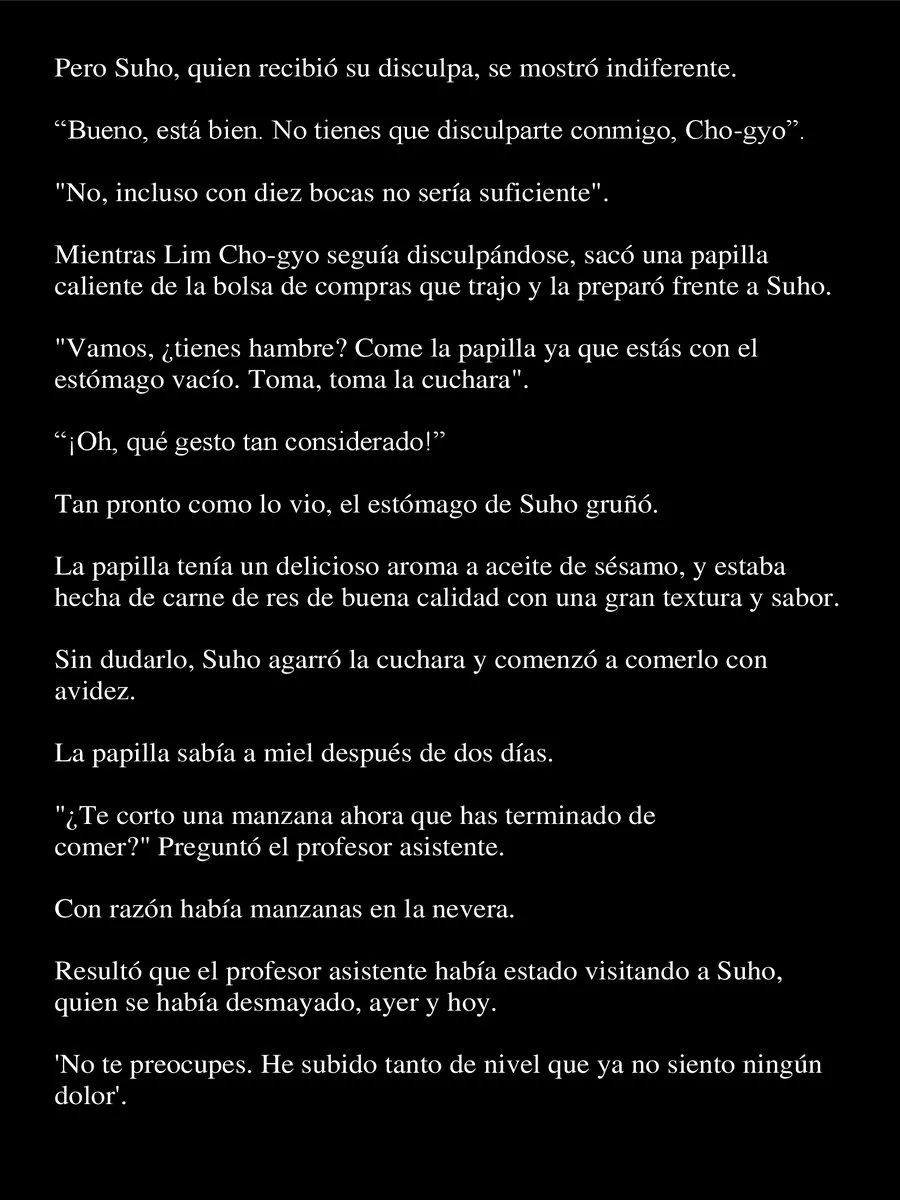 Pero Suho, quien recibió su disculpa, se mostró indiferente.

“Bueno, está bien. No tienes que disculparte conmigo, Cho-gyo”.

"No, incluso con diez bocas no sería suficiente".

Mientras Lim Cho-gyo seguía disculpándose, sacó una papilla caliente de la bolsa de compras que trajo y la preparó frente a Suho.

"Vamos, ¿tienes hambre? Come la papilla ya que estás con el estómago vacío. Toma, toma la cuchara".

“¡Oh, qué gesto tan considerado!”

Tan pronto como lo vio, el estómago de Suho gruñó.

La papilla tenía un delicioso aroma a aceite de sésamo, y estaba hecha de carne de res de buena calidad con una gran textura y sabor.

Sin dudarlo, Suho agarró la cuchara y comenzó a comerlo con avidez.

La papilla sabía a miel después de dos días.

"¿Te corto una manzana ahora que has terminado de comer?" Preguntó el profesor asistente.

Con razón había manzanas en la nevera.

Resultó que el profesor asistente había estado visitando a Suho, quien se había desmayado, ayer y hoy.

'No te preocupes. He subido tanto de nivel que ya no siento ningún dolor'.